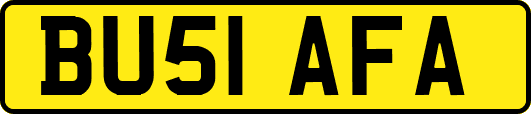 BU51 AFA